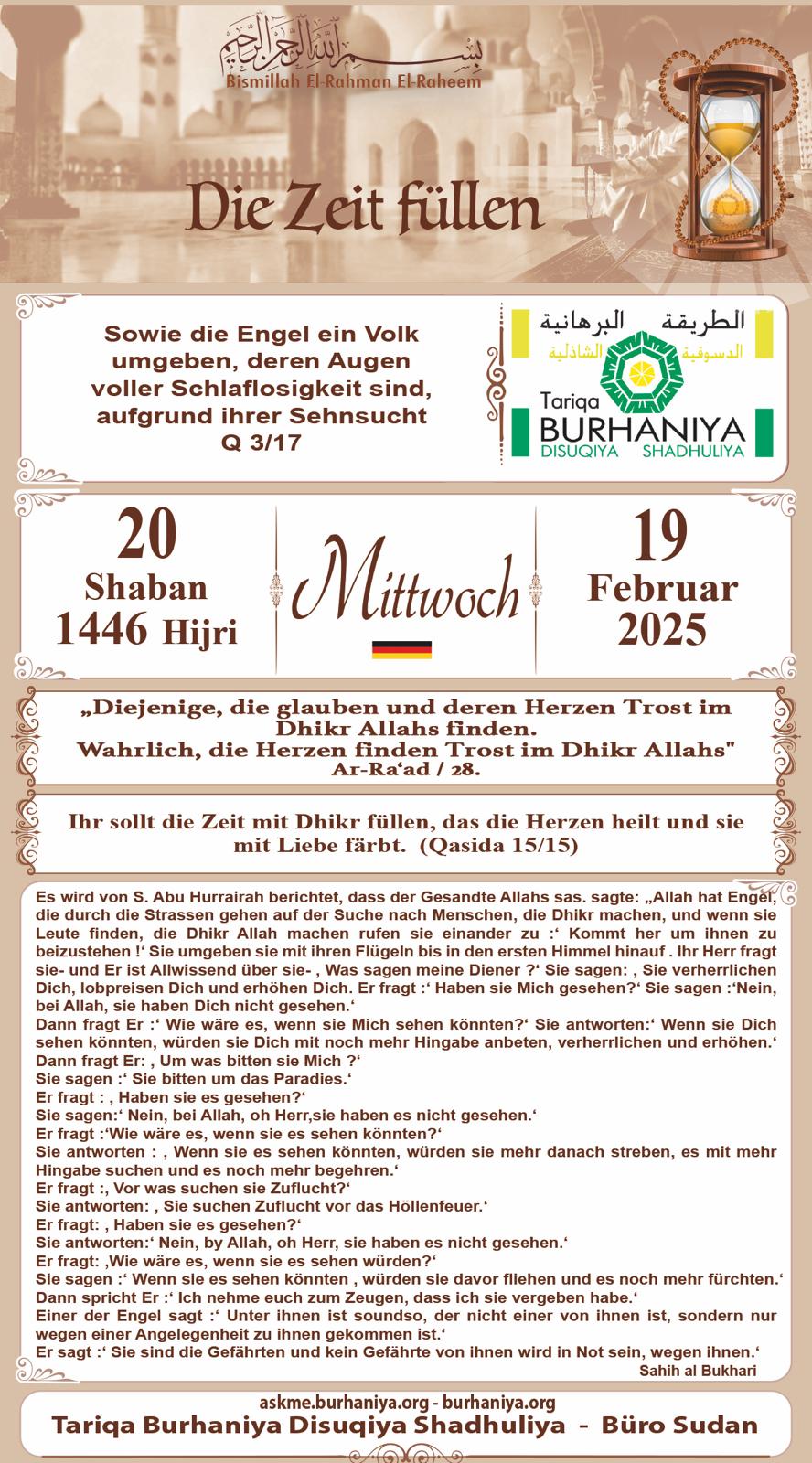 بسم الله الرحمن الرحيم
Bismillah El-Rahman El-Raheem

Die Zeit füllen

Sowie die Engel ein Volk umgeben, deren Augen voller Schlaflosigkeit sind, aufgrund ihrer Sehnsucht
Q 3/17

الطريقة البرهانية
الدسوقية الشاذلية
Tariqa
BURHANIYA
DISUQIYA SHADHULIYA

20
Shaban
1446 Hijri

Mittwoch

19
Februar
2025

„Diejenige, die glauben und deren Herzen Trost im Dhikr Allahs finden.
Wahrlich, die Herzen finden Trost im Dhikr Allahs"
Ar-Ra'ad / 28.

Ihr sollt die Zeit mit Dhikr füllen, das die Herzen heilt und sie mit Liebe färbt. (Qasida 15/15)

Es wird von S. Abu Hurrairah berichtet, dass der Gesandte Allahs sas. sagte: „Allah hat Engel, die durch die Strassen gehen auf der Suche nach Menschen, die Dhikr machen, und wenn sie Leute finden, die Dhikr Allah machen rufen sie einander zu :' Kommt her um ihnen zu beizustehen !' Sie umgeben sie mit ihren Flügeln bis in den ersten Himmel hinauf . Ihr Herr fragt sie- und Er ist Allwissend über sie- , Was sagen meine Diener ?' Sie sagen: , Sie verherrlichen Dich, lobpreisen Dich und erhöhen Dich. Er fragt :' Haben sie Mich gesehen?' Sie sagen :'Nein, bei Allah, sie haben Dich nicht gesehen.'
Dann fragt Er :' Wie wäre es, wenn sie Mich sehen könnten?' Sie antworten:' Wenn sie Dich sehen könnten, würden sie Dich mit noch mehr Hingabe anbeten, verherrlichen und erhöhen.'
Dann fragt Er: , Um was bitten sie Mich ?'
Sie sagen :' Sie bitten um das Paradies.'
Er fragt : , Haben sie es gesehen?'
Sie sagen:' Nein, bei Allah, oh Herr,sie haben es nicht gesehen.'
Er fragt :'Wie wäre es, wenn sie es sehen könnten?'
Sie antworten : , Wenn sie es sehen könnten, würden sie mehr danach streben, es mit mehr Hingabe suchen und es noch mehr begehren.'
Er fragt :, Vor was suchen sie Zuflucht?'
Sie antworten: , Sie suchen Zuflucht vor das Höllenfeuer.'
Er fragt: , Haben sie es gesehen?'
Sie antworten:' Nein, by Allah, oh Herr, sie haben es nicht gesehen.'
Er fragt: ,Wie wäre es, wenn sie es sehen würden?'
Sie sagen :' Wenn sie es sehen könnten , würden sie davor fliehen und es noch mehr fürchten.'
Dann spricht Er :' Ich nehme euch zum Zeugen, dass ich sie vergeben habe.'
Einer der Engel sagt :' Unter ihnen ist soundso, der nicht einer von ihnen ist, sondern nur wegen einer Angelegenheit zu ihnen gekommen ist.'
Er sagt :' Sie sind die Gefährten und kein Gefährte von ihnen wird in Not sein, wegen ihnen.'
Sahih al Bukhari

askme.burhaniya.org - burhaniya.org
Tariqa Burhaniya Disuqiya Shadhuliya - Büro Sudan